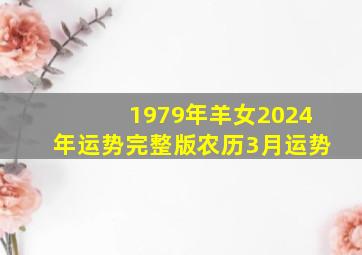 1979年羊女2024年运势完整版农历3月运势